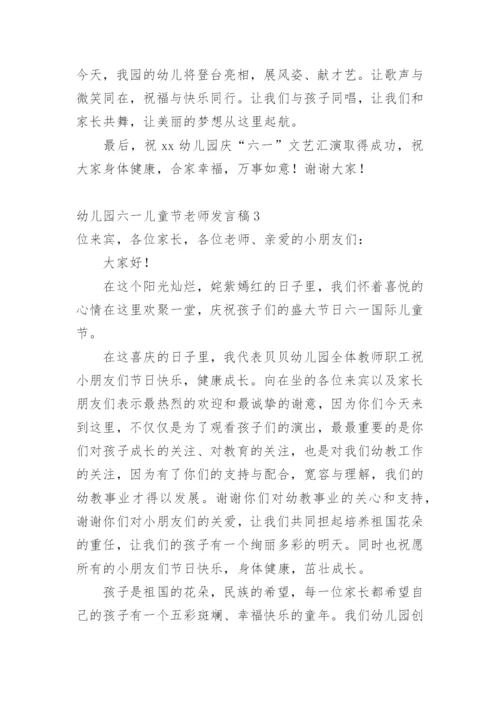 今天，我园的幼儿将登台亮相，展风姿、献才艺。让歌声与微笑同在，祝福与快乐同行。让我们与孩子同唱，让我们和家长共舞，让美丽的梦想从这里起航。

最后，祝 xx 幼儿园庆“六一”文艺汇演取得成功，祝大家身体健康，合家幸福，万事如意！谢谢大家！

幼儿园六一儿童节老师发言稿 3

位来宾，各位家长，各位老师、亲爱的小朋友们：

大家好！

在这个阳光灿烂，姹紫嫣红的日子里，我们怀着喜悦的心情在这里欢聚一堂，庆祝孩子们的盛大节日六一国际儿童节。

在这喜庆的日子里，我代表贝贝幼儿园全体教师职工祝小朋友们节日快乐，健康成长。向在坐的各位来宾以及家长朋友们表示最热烈的欢迎和最诚挚的谢意，因为你们今天来到这里，不仅仅是为了观看孩子们的演出，最最重要的是你们对孩子成长的关注、对教育的关注，也是对我们幼教工作的关注，因为有了你们的支持与配合，宽容与理解，我们的幼教事业才得以发展。谢谢你们对幼教事业的关心和支持，谢谢你们对小朋友们的关爱，让我们共同担起培养祖国花朵的重任，让我们的孩子有一个绚丽多彩的明天。同时也祝愿所有的小朋友们节日快乐，身体健康，茁壮成长。

孩子是祖国的花朵，民族的希望，每一位家长都希望自己的孩子有一个五彩斑斓、幸福快乐的童年。我们幼儿园创